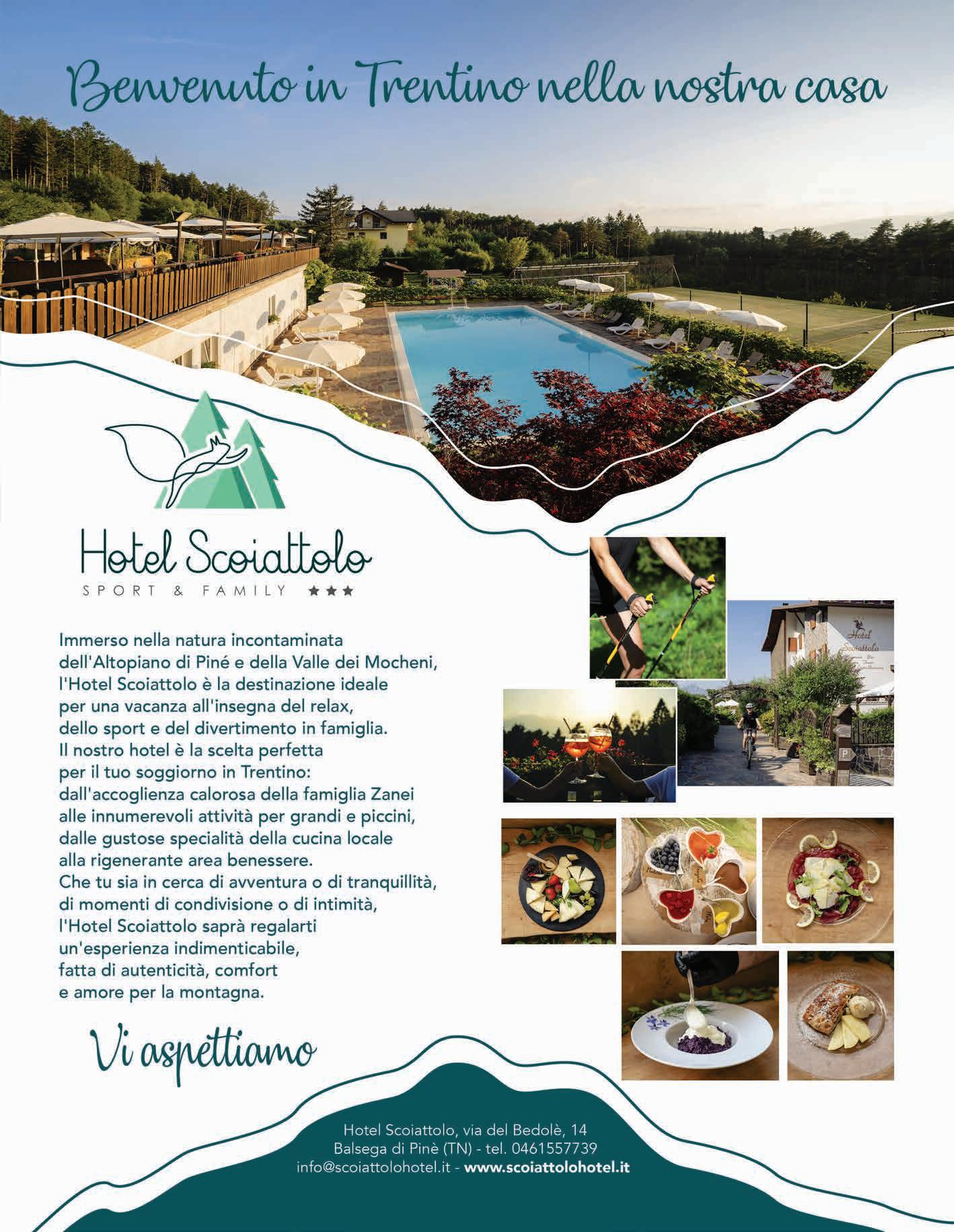 Benvenuto in Trentino nella nostra casa

Hotel Scoiattolo
SPORT & FAMILY ★★★

Immerso nella natura incontaminata dell'Altopiano di Piné e della Valle dei Mocheni, l'Hotel Scoiattolo è la destinazione ideale per una vacanza all'insegna del relax, dello sport e del divertimento in famiglia. Il nostro hotel è la scelta perfetta per il tuo soggiorno in Trentino: dall'accoglienza calorosa della famiglia Zanei alle innumerevoli attività per grandi e piccini, dalle gustose specialità della cucina locale alla rigenerante area benessere. Che tu sia in cerca di avventura o di tranquillità, di momenti di condivisione o di intimità, l'Hotel Scoiattolo saprà regalarti un'esperienza indimenticabile, fatta di autenticità, comfort e amore per la montagna.

Vi aspettiamo

Hotel Scoiattolo, via del Bedolè, 14
Balsega di Pinè (TN) - tel. 0461557739
info@scoiattolohotel.it - www.scoiattolohotel.it